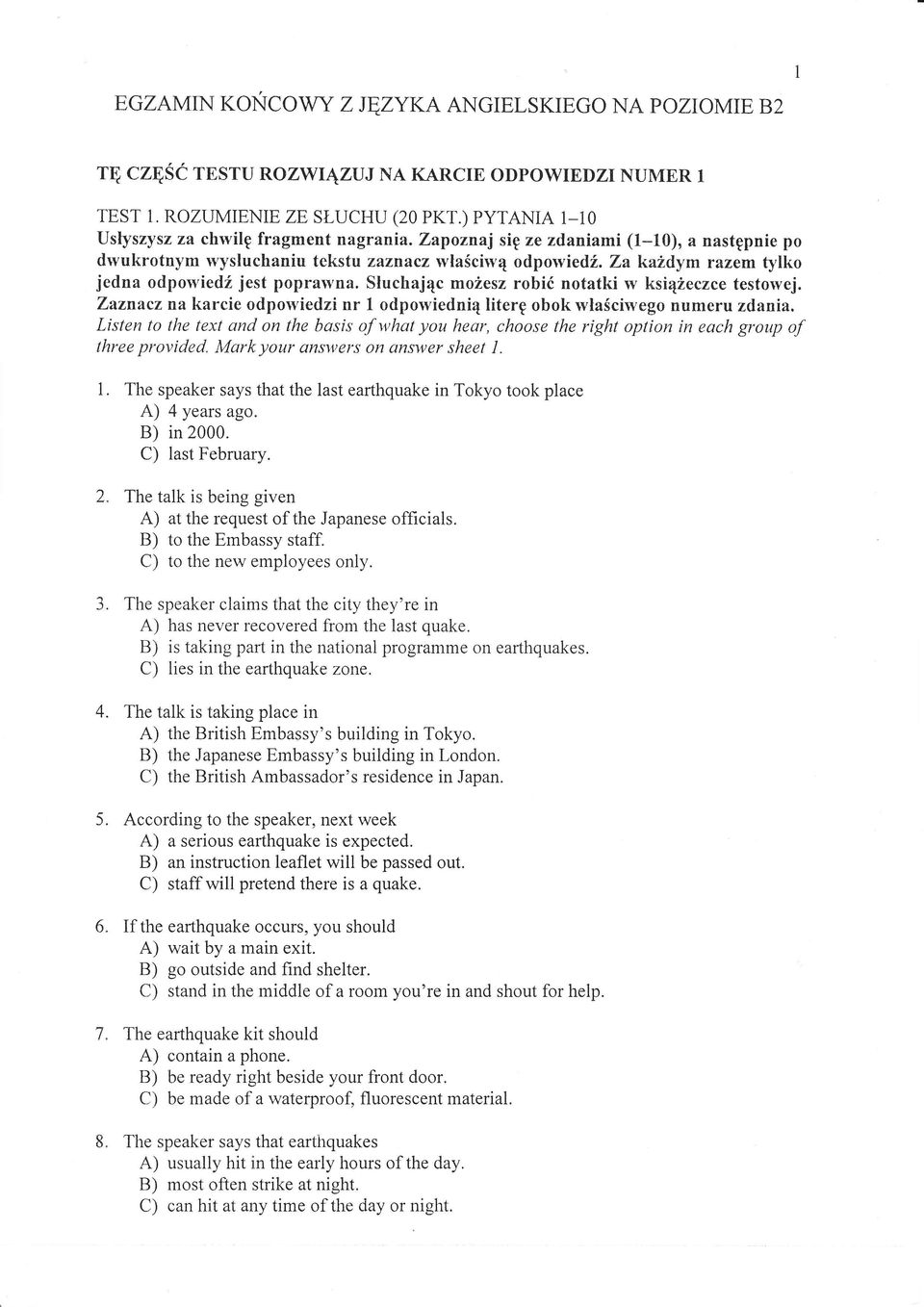 1

EGZAMIN KOŃCOWY Z JĘZYKA ANGIELSKIEGO NA POZIOMIE B2

TĘ CZĘŚĆ TESTU ROZWIĄZUJ NA KARCIE ODPOWIEDZI NUMER 1

TEST 1. ROZUMIENIE ZE SŁUCHU (20 PKT.) PYTANIA 1–10
Usłyszysz za chwilę fragment nagrania. Zapoznaj się ze zdaniami (1–10), a następnie po dwukrotnym wysłuchaniu tekstu zaznacz właściwą odpowiedź. Za każdym razem tylko jedna odpowiedź jest poprawna. Słuchając możesz robić notatki w książeczce testowej. Zaznacz na karcie odpowiedzi nr 1 odpowiednią literę obok właściwego numeru zdania.
Listen to the text and on the basis of what you hear, choose the right option in each group of three provided. Mark your answers on answer sheet 1.

1. The speaker says that the last earthquake in Tokyo took place
A) 4 years ago.
B) in 2000.
C) last February.

2. The talk is being given
A) at the request of the Japanese officials.
B) to the Embassy staff.
C) to the new employees only.

3. The speaker claims that the city they're in
A) has never recovered from the last quake.
B) is taking part in the national programme on earthquakes.
C) lies in the earthquake zone.

4. The talk is taking place in
A) the British Embassy's building in Tokyo.
B) the Japanese Embassy's building in London.
C) the British Ambassador's residence in Japan.

5. According to the speaker, next week
A) a serious earthquake is expected.
B) an instruction leaflet will be passed out.
C) staff will pretend there is a quake.

6. If the earthquake occurs, you should
A) wait by a main exit.
B) go outside and find shelter.
C) stand in the middle of a room you're in and shout for help.

7. The earthquake kit should
A) contain a phone.
B) be ready right beside your front door.
C) be made of a waterproof, fluorescent material.

8. The speaker says that earthquakes
A) usually hit in the early hours of the day.
B) most often strike at night.
C) can hit at any time of the day or night.